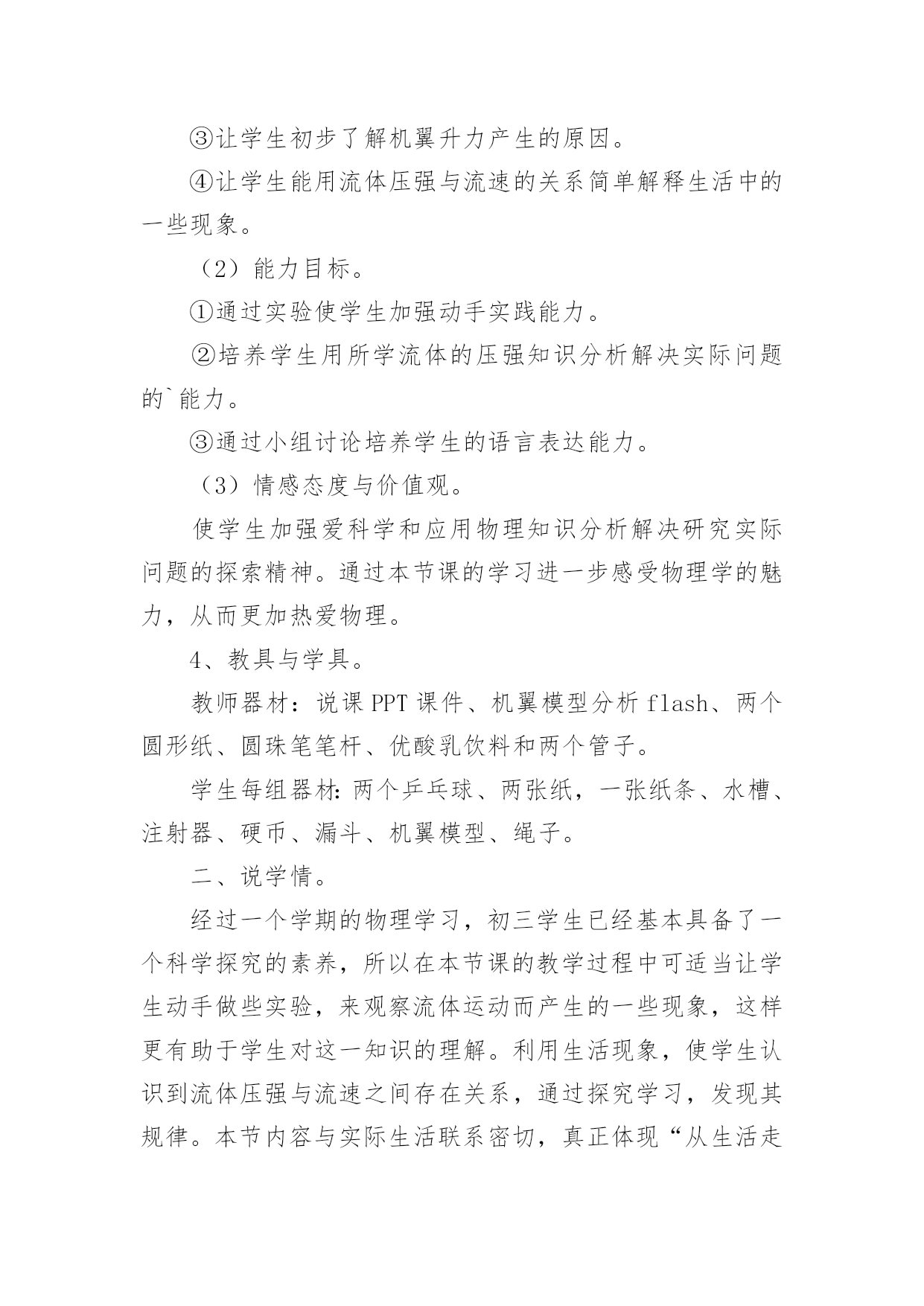 ③让学生初步了解机翼升力产生的原因。

④让学生能用流体压强与流速的关系简单解释生活中的一些现象。

（2）能力目标。

①通过实验使学生加强动手实践能力。

②培养学生用所学流体的压强知识分析解决实际问题的`能力。

③通过小组讨论培养学生的语言表达能力。

（3）情感态度与价值观。

使学生加强爱科学和应用物理知识分析解决研究实际问题的探索精神。通过本节课的学习进一步感受物理学的魅力，从而更加热爱物理。

4、教具与学具。

教师器材：说课PPT课件、机翼模型分析flash、两个圆形纸、圆珠笔笔杆、优酸乳饮料和两个管子。

学生每组器材：两个乒乓球、两张纸，一张纸条、水槽、注射器、硬币、漏斗、机翼模型、绳子。

二、说学情。

经过一个学期的物理学习，初三学生已经基本具备了一个科学探究的素养，所以在本节课的教学过程中可适当让学生动手做些实验，来观察流体运动而产生的一些现象，这样更有助于学生对这一知识的理解。利用生活现象，使学生认识到流体压强与流速之间存在关系，通过探究学习，发现其规律。本节内容与实际生活联系密切，真正体现“从生活走